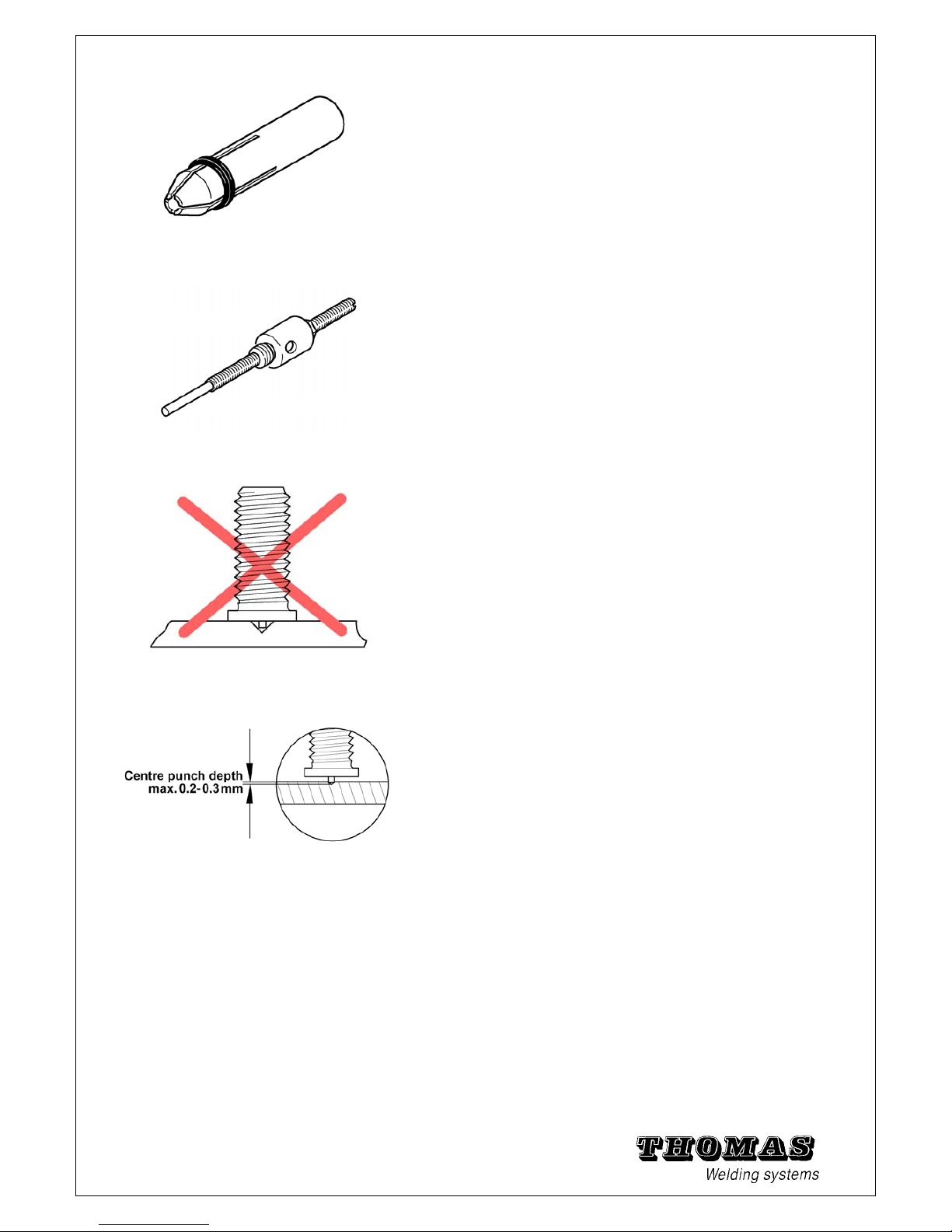 Centre punch depth
max. 0.2-0.3mm

THOMAS
Welding systems